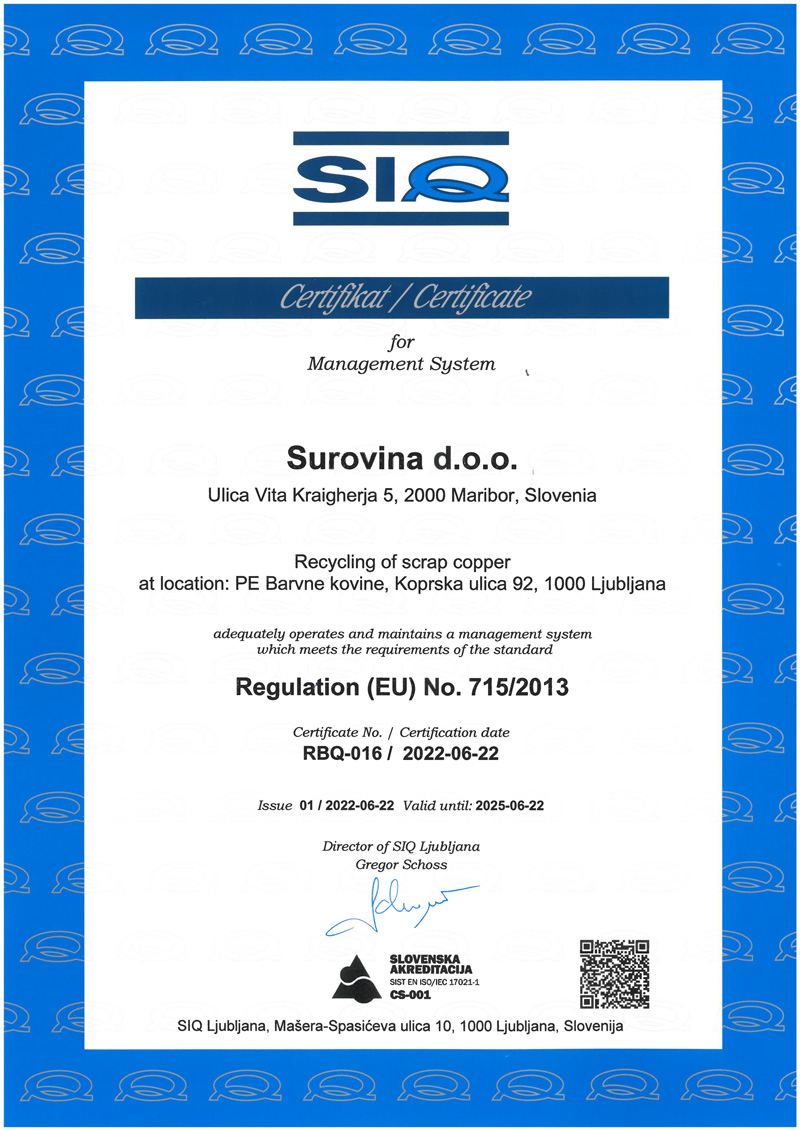 SIQ

Certifikat / Certificate

for
Management System

Surovina d.o.o.
Ulica Vita Kraigherja 5, 2000 Maribor, Slovenia

Recycling of scrap copper
at location: PE Barvne kovine, Koprska ulica 92, 1000 Ljubljana

adequately operates and maintains a management system which meets the requirements of the standard

Regulation (EU) No. 715/2013

Certificate No. / Certification date
RBQ-016 / 2022-06-22

Issue 01 / 2022-06-22 Valid until: 2025-06-22

Director of SIQ Ljubljana
Gregor Schoss

SLOVENSKA AKREDITACIJA
SIST EN ISO/IEC 17021-1
CS-001

SIQ Ljubljana, Mašera-Spasićeva ulica 10, 1000 Ljubljana, Slovenija